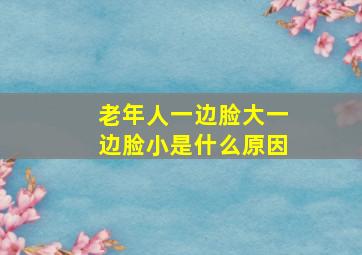 老年人一边脸大一边脸小是什么原因